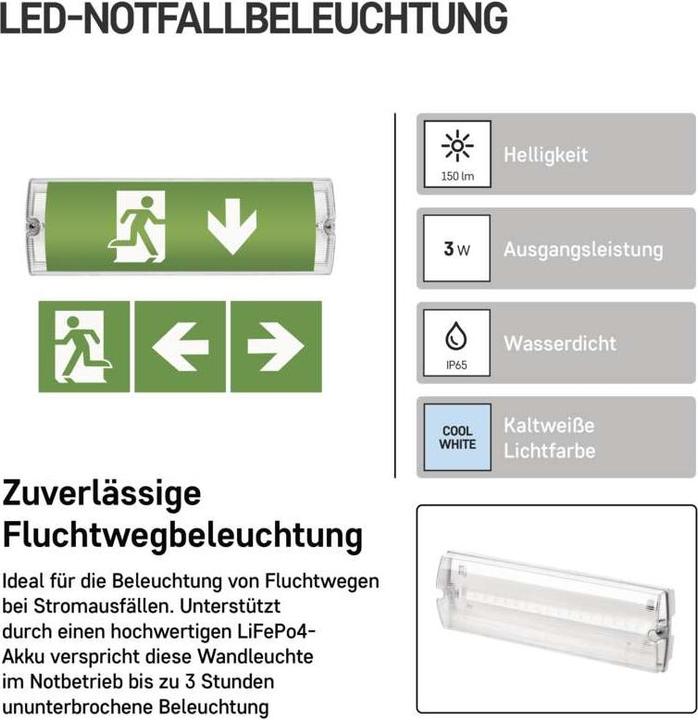 LED-NOTFALLBELEUCHTUNG

150 lm

Helligkeit

3 W

Ausgangsleistung

IP65

Wasserdicht

COOL WHITE

Kaltweiße Lichtfarbe

Zuverlässige Fluchtwegbeleuchtung

Ideal für die Beleuchtung von Fluchtwegen bei Stromausfällen. Unterstützt durch einen hochwertigen LiFePo4-Akku verspricht diese Wandleuchte im Notbetrieb bis zu 3 Stunden ununterbrochene Beleuchtung